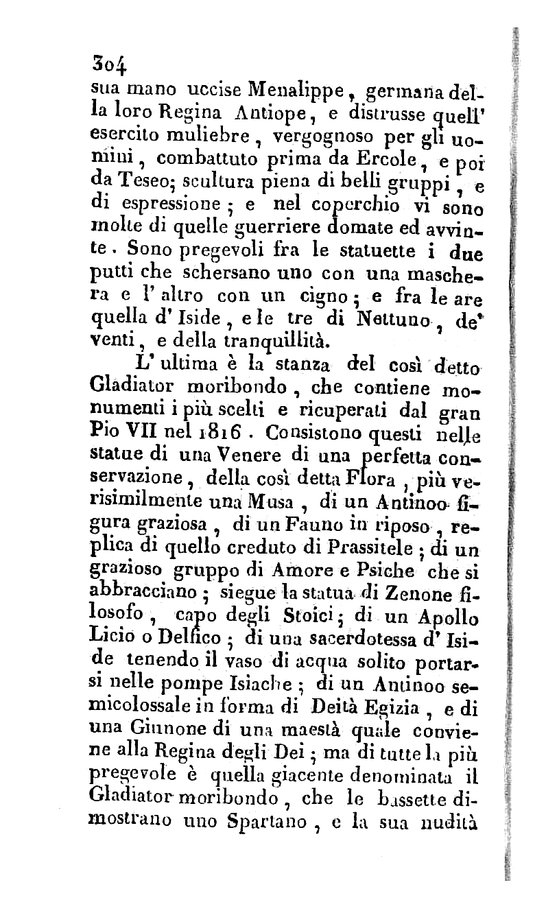 304
sua mano uccise Menalippe, germana della loro Regina Antiope, e distrusse quell' esercito muliebre, vergognoso per gli uomini, combattuto prima da Ercole, e poi da Teseo; scultura piena di belli gruppi, e di espressione; e nel coperchio vi sono molte di quelle guerriere domate ed avvinte. Sono pregevoli fra le statuette i due putti che schersano uno con una maschera e l' altro con un cigno; e fra le are quella d' Iside, e le tre di Nettuno, de' venti, e della tranquillità.

L' ultima è la stanza del così detto Gladiator moribondo, che contiene monumenti i più scelti e ricuperati dal gran Pio VII nel 1816. Consistono questi nelle statue di una Venere di una perfetta conservazione, della così detta Flora, più verisimilmente una Musa, di un Antinoo figura graziosa, di un Fauno in riposo, replica di quello creduto di Prassitele; di un grazioso gruppo di Amore e Psiche che si abbracciano; siegue la statua di Zenone filosofo, capo degli Stoici; di un Apollo Licio o Delfico; di una sacerdotessa d' Iside tenendo il vaso di acqua solito portarsi nelle pompe Isiache; di un Antinoo semicolossale in forma di Deità Egizia, e di una Giunone di una maestà quale conviene alla Regina degli Dei; ma di tutte la più pregevole è quella giacente denominata il Gladiator moribondo, che le bassette dimostrano uno Spartano, e la sua nudità